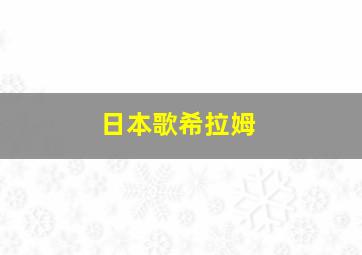 日本歌希拉姆